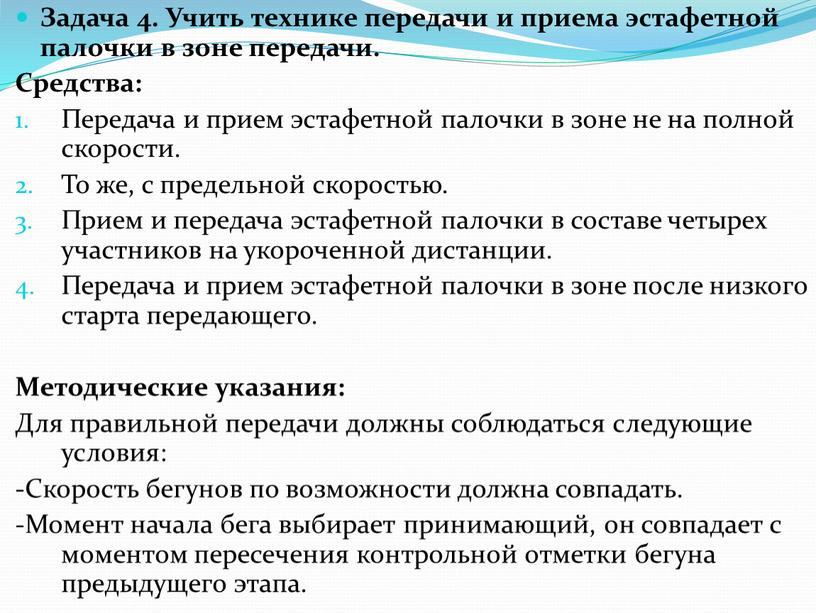 Задача 4. Учить технике передачи и приема эстафетной палочки в зоне передачи.

Средства:

1. Передача и прием эстафетной палочки в зоне не на полной скорости.
2. То же, с предельной скоростью.
3. Прием и передача эстафетной палочки в составе четырех участников на укороченной дистанции.
4. Передача и прием эстафетной палочки в зоне после низкого старта передающего.

Методические указания:

Для правильной передачи должны соблюдаться следующие условия:

-Скорость бегунов по возможности должна совпадать.

-Момент начала бега выбирает принимающий, он совпадает с моментом пересечения контрольной отметки бегуна предыдущего этапа.